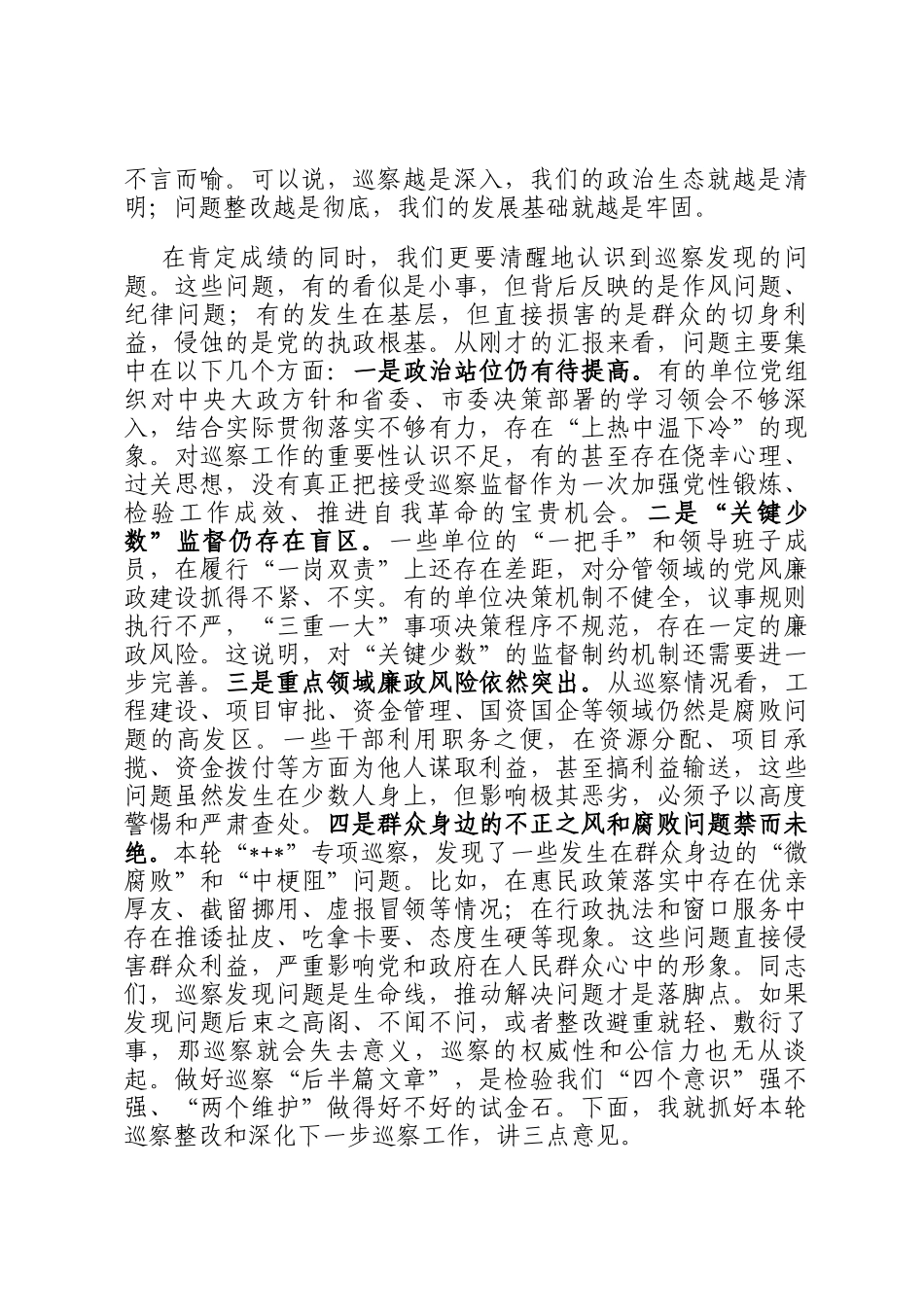 不言而喻。可以说，巡察越是深入，我们的政治生态就越是清明；问题整改越是彻底，我们的发展基础就越是牢固。

在肯定成绩的同时，我们更要清醒地认识到巡察发现的问题。这些问题，有的看似是小事，但背后反映的是作风问题、纪律问题；有的发生在基层，但直接损害的是群众的切身利益，侵蚀的是党的执政根基。从刚才的汇报来看，问题主要集中在以下几个方面：一是政治站位仍有待提高。有的单位党组织对中央大政方针和省委、市委决策部署的学习领会不够深入，结合实际贯彻落实不够有力，存在“上热中温下冷”的现象。对巡察工作的重要性认识不足，有的甚至存在侥幸心理、过关思想，没有真正把接受巡察监督作为一次加强党性锻炼、检验工作成效、推进自我革命的宝贵机会。二是“关键少数”监督仍存在盲区。一些单位的“一把手”和领导班子成员，在履行“一岗双责”上还存在差距，对分管领域的党风廉政建设抓得不紧、不实。有的单位决策机制不健全，议事规则执行不严，“三重一大”事项决策程序不规范，存在一定的廉政风险。这说明，对“关键少数”的监督制约机制还需要进一步完善。三是重点领域廉政风险依然突出。从巡察情况看，工程建设、项目审批、资金管理、国资国企等领域仍然是腐败问题的高发区。一些干部利用职务之便，在资源分配、项目承揽、资金拨付等方面为他人谋取利益，甚至搞利益输送，这些问题虽然发生在少数人身上，但影响极其恶劣，必须予以高度警惕和严肃查处。四是群众身边的不正之风和腐败问题禁而未绝。本轮“*+*”专项巡察，发现了一些发生在群众身边的“微腐败”和“中梗阻”问题。比如，在惠民政策落实中存在优亲厚友、截留挪用、虚报冒领等情况；在行政执法和窗口服务中存在推诿扯皮、吃拿卡要、态度生硬等现象。这些问题直接侵害群众利益，严重影响党和政府在人民群众心中的形象。同志们，巡察发现问题是生命线，推动解决问题才是落脚点。如果发现问题后束之高阁、不闻不问，或者整改避重就轻、敷衍了事，那巡察就会失去意义，巡察的权威性和公信力也无从谈起。做好巡察“后半篇文章”，是检验我们“四个意识”强不强、“两个维护”做得好不好的试金石。下面，我就抓好本轮巡察整改和深化下一步巡察工作，讲三点意见。